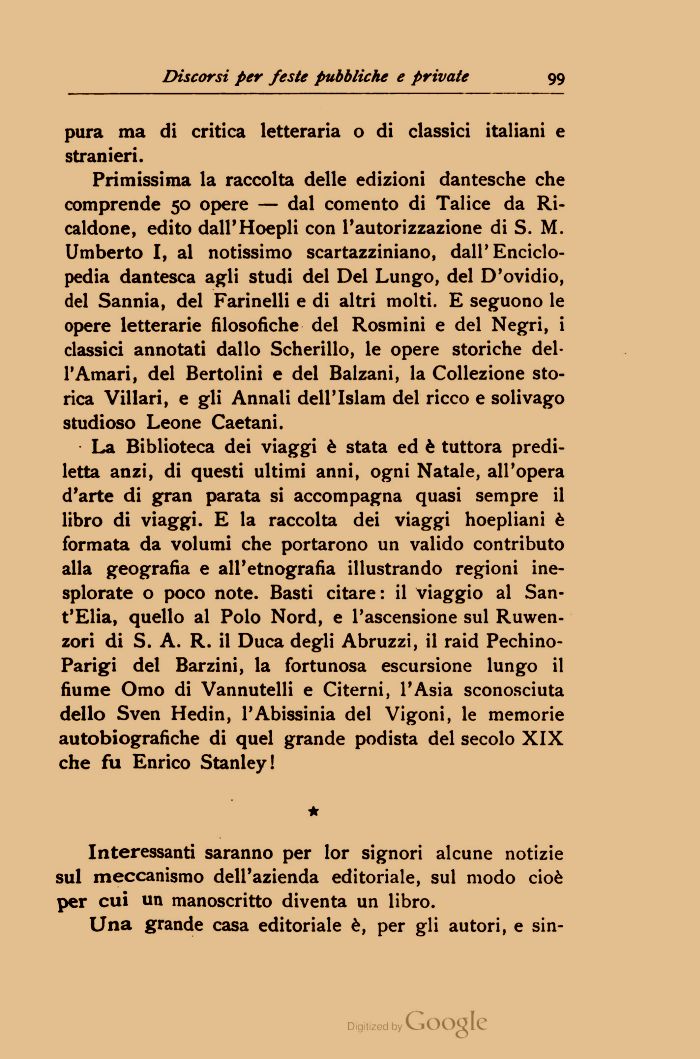 Discorsi per feste pubbliche e private 99

pura ma di critica letteraria o di classici italiani e stranieri.

Primissima la raccolta delle edizioni dantesche che comprende 50 opere — dal comento di Talice da Ricaldone, edito dall'Hoepli con l'autorizzazione di S. M. Umberto I, al notissimo scartazziniano, dall'Enciclopedia dantesca agli studi del Del Lungo, del D'ovidio, del Sannia, del Farinelli e di altri molti. E seguono le opere letterarie filosofiche del Rosmini e del Negri, i classici annotati dallo Scherillo, le opere storiche dell'Amari, del Bertolini e del Balzani, la Collezione storica Villari, e gli Annali dell'Islam del ricco e solivago studioso Leone Caetani.

La Biblioteca dei viaggi è stata ed è tuttora prediletta anzi, di questi ultimi anni, ogni Natale, all'opera d'arte di gran parata si accompagna quasi sempre il libro di viaggi. E la raccolta dei viaggi hoepliani è formata da volumi che portarono un valido contributo alla geografia e all'etnografia illustrando regioni inesplorate o poco note. Basti citare: il viaggio al Sant'Elia, quello al Polo Nord, e l'ascensione sul Ruwenzori di S. A. R. il Duca degli Abruzzi, il raid Pechino-Parigi del Barzini, la fortunosa escursione lungo il fiume Omo di Vannutelli e Citerni, l'Asia sconosciuta dello Sven Hedin, l'Abissinia del Vigoni, le memorie autobiografiche di quel grande podista del secolo XIX che fu Enrico Stanley!

★

Interessanti saranno per lor signori alcune notizie sul meccanismo dell'azienda editoriale, sul modo cioè per cui un manoscritto diventa un libro.

Una grande casa editoriale è, per gli autori, e sin-

Digitized by Google